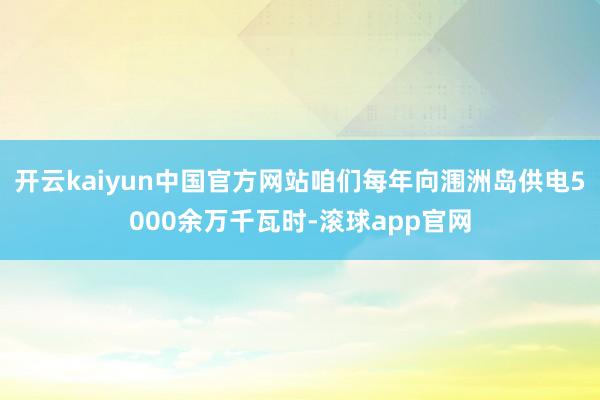 开云kaiyun中国官方网站咱们每年向涠洲岛供电5000余万千瓦时-滚球app官网